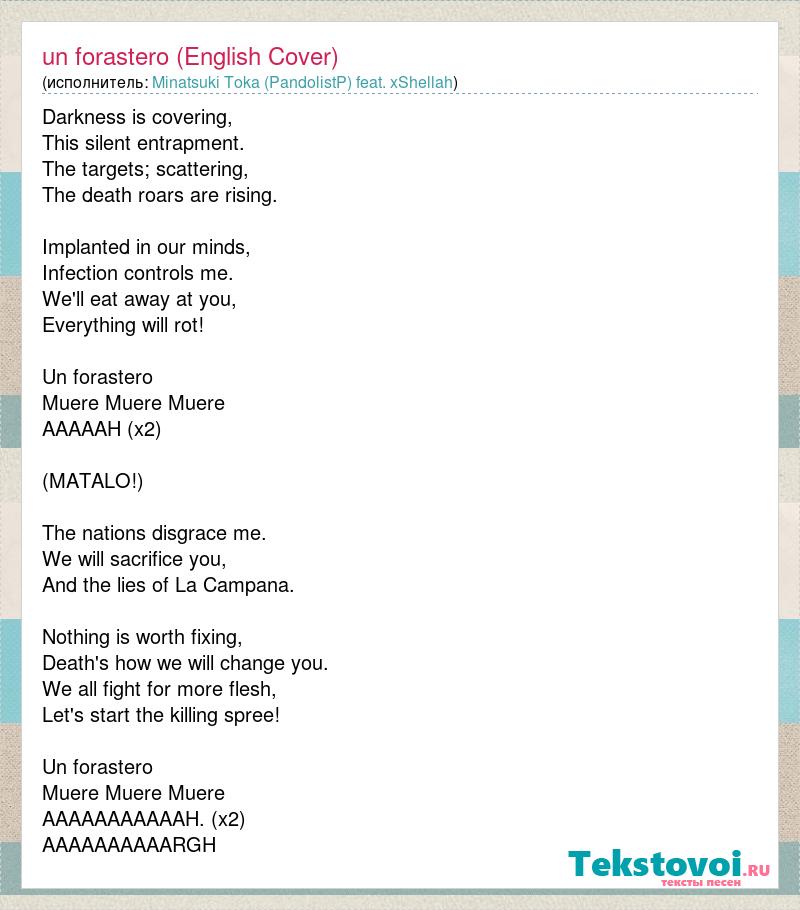 un forastero (English Cover)
(исполнитель: Minatsuki Toka (PandolistP) feat. xShellah)

Darkness is covering,
This silent entrapment.
The targets; scattering,
The death roars are rising.

Implanted in our minds,
Infection controls me.
We'll eat away at you,
Everything will rot!

Un forastero
Muere Muere Muere
AAAAAH (x2)

(MATALO!)

The nations disgrace me.
We will sacrifice you,
And the lies of La Campana.

Nothing is worth fixing,
Death's how we will change you.
We all fight for more flesh,
Let's start the killing spree!

Un forastero
Muere Muere Muere
AAAAAAAAAAAH. (x2)
AAAAAAAAAARGH

Tekstovoi.RU
тексты песен